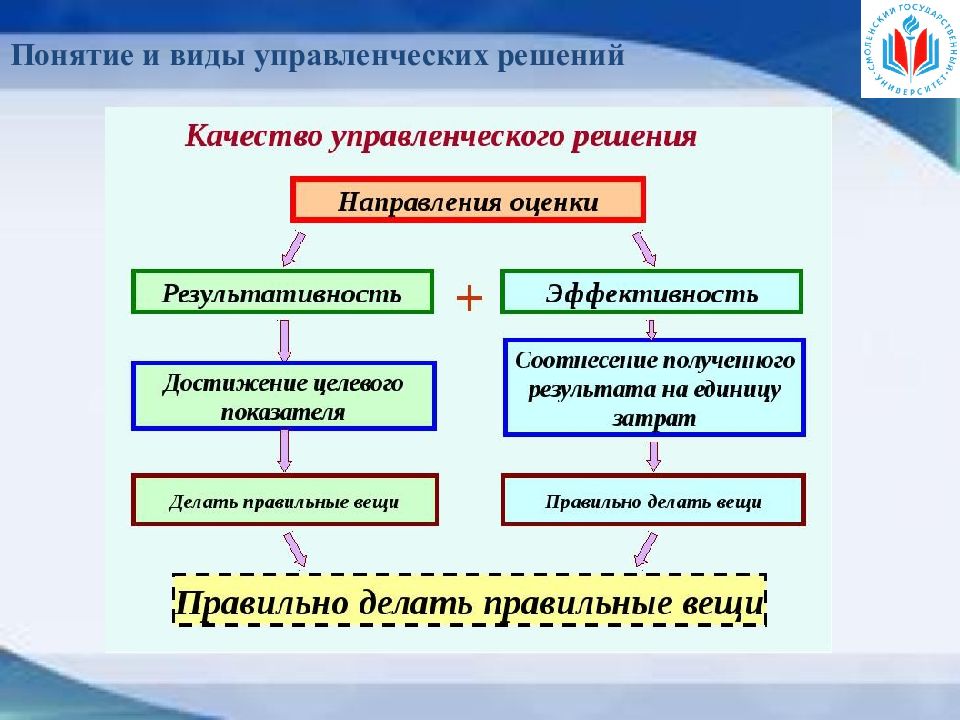 Понятие и виды управленческих решений

СМОЛЕНСКИЙ ГОСУДАРСТВЕННЫЙ УНИВЕРСИТЕТ

Качество управленческого решения

Направления оценки

Результативность

+

Эффективность

Достижение целевого показателя

Соотнесение полученного результата на единицу затрат

Делать правильные вещи

Правильно делать вещи

Правильно делать правильные вещи